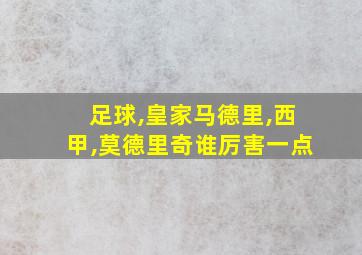 足球,皇家马德里,西甲,莫德里奇谁厉害一点